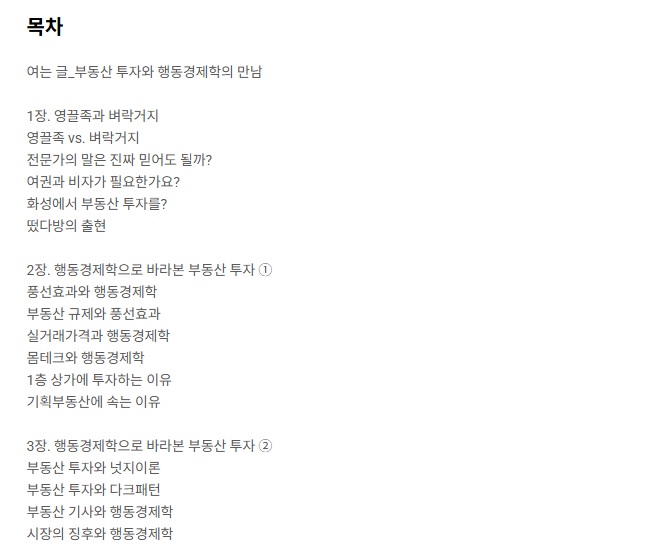 목차

여는 글_부동산 투자와 행동경제학의 만남

1장. 영끌족과 벼락거지
영끌족 vs. 벼락거지
전문가의 말은 진짜 믿어도 될까?
여권과 비자가 필요한가요?
화성에서 부동산 투자를?
떴다방의 출현

2장. 행동경제학으로 바라본 부동산 투자 ①
풍선효과와 행동경제학
부동산 규제와 풍선효과
실거래가격과 행동경제학
몸테크와 행동경제학
1층 상가에 투자하는 이유
기획부동산에 속는 이유

3장. 행동경제학으로 바라본 부동산 투자 ②
부동산 투자와 넛지이론
부동산 투자와 다크패턴
부동산 기사와 행동경제학
시장의 징후와 행동경제학